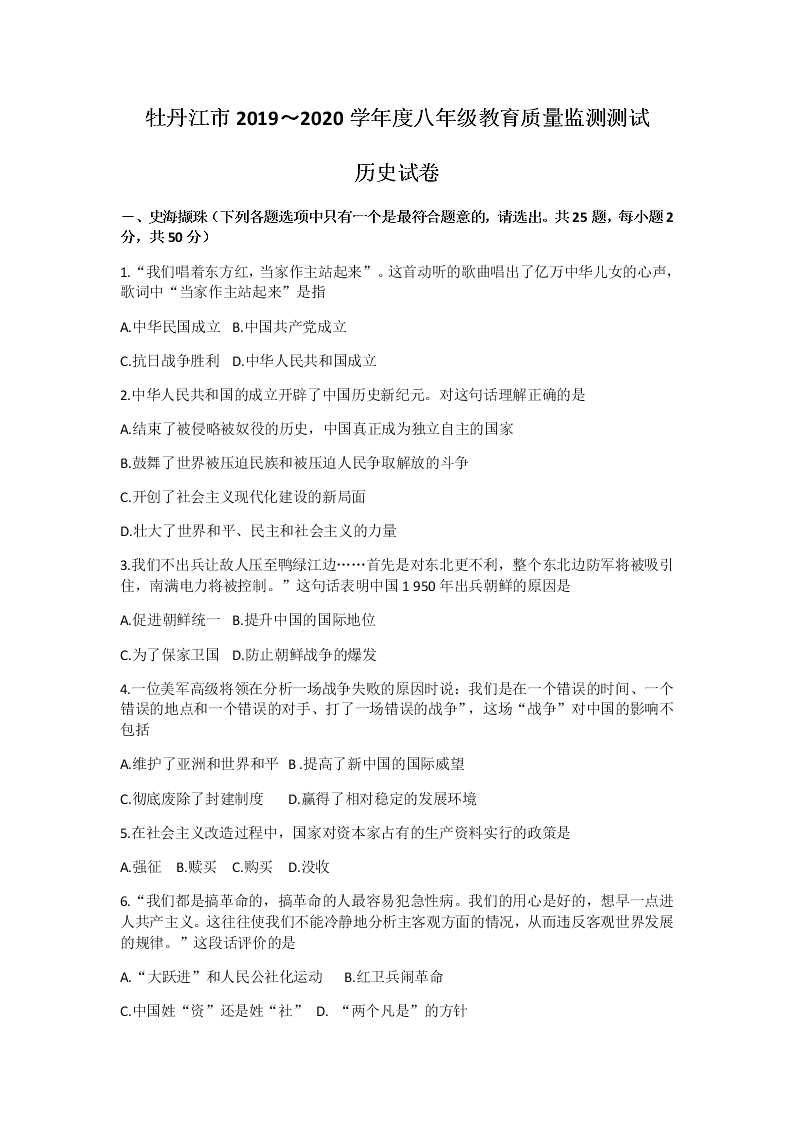 牡丹江市 2019～2020 学年度八年级教育质量监测测试

历史试卷

一、史海撷珠（下列各题选项中只有一个是最符合题意的，请选出。共 25 题，每小题 2 分，共 50 分）

1.“我们唱着东方红，当家作主站起来”。这首动听的歌曲唱出了亿万中华儿女的心声，歌词中“当家作主站起来”是指

A.中华民国成立 B.中国共产党成立

C.抗日战争胜利 D.中华人民共和国成立

2.中华人民共和国的成立开辟了中国历史新纪元。对这句话理解正确的是

A.结束了被侵略被奴役的历史，中国真正成为独立自主的国家

B.鼓舞了世界被压迫民族和被压迫人民争取解放的斗争

C.开创了社会主义现代化建设的新局面

D.壮大了世界和平、民主和社会主义的力量

3.我们不出兵让敌人压至鸭绿江边……首先是对东北更不利，整个东北边防军将被吸引住，南满电力将被控制。”这句话表明中国 1 950 年出兵朝鲜的原因是

A.促进朝鲜统一 B.提升中国的国际地位

C.为了保家卫国 D.防止朝鲜战争的爆发

4.一位美军高级将领在分析一场战争失败的原因时说：我们是在一个错误的时间、一个错误的地点和一个错误的对手、打了一场错误的战争”，这场“战争”对中国的影响不包括

A.维护了亚洲和世界和平 B .提高了新中国的国际威望

C.彻底废除了封建制度 D.赢得了相对稳定的发展环境

5.在社会主义改造过程中，国家对资本家占有的生产资料实行的政策是

A.强征 B.赎买 C.购买 D.没收

6.“我们都是搞革命的，搞革命的人最容易犯急性病。我们的用心是好的，想早一点进人共产主义。这往往使我们不能冷静地分析主客观方面的情况，从而违反客观世界发展的规律。”这段话评价的是

A.“大跃进”和人民公社化运动 B.红卫兵闹革命

C.中国姓“资”还是姓“社” D. “两个凡是”的方针